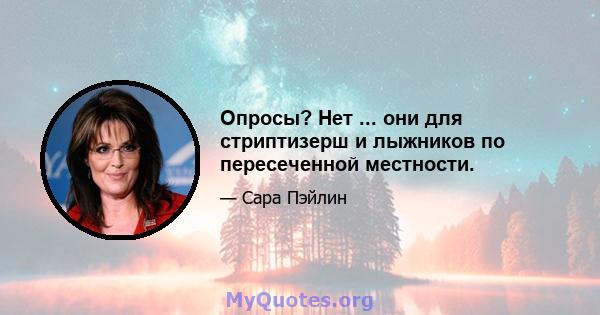 Опросы? Нет ... они для стриптизерш и лыжников по пересеченной местности.

— Сара Пэйлин

MyQuotes.org